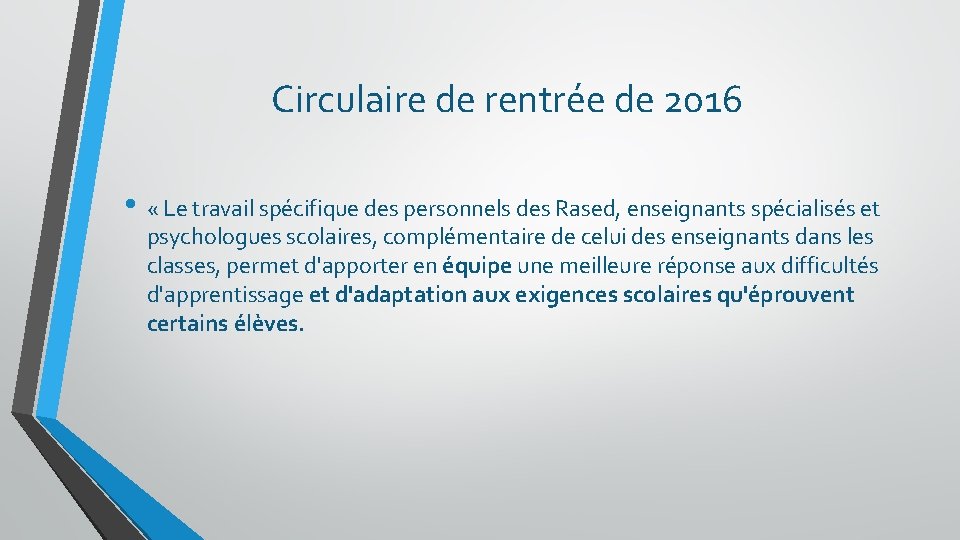 Circulaire de rentrée de 2016

• « Le travail spécifique des personnels des Rased, enseignants spécialisés et psychologues scolaires, complémentaire de celui des enseignants dans les classes, permet d'apporter en équipe une meilleure réponse aux difficultés d'apprentissage et d'adaptation aux exigences scolaires qu'éprouvent certains élèves.